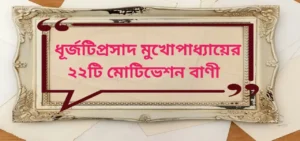 ধূর্জটিপ্রসাদ মুখোপাধ্যায়ের
২২টি মোটিভেশন বাণী